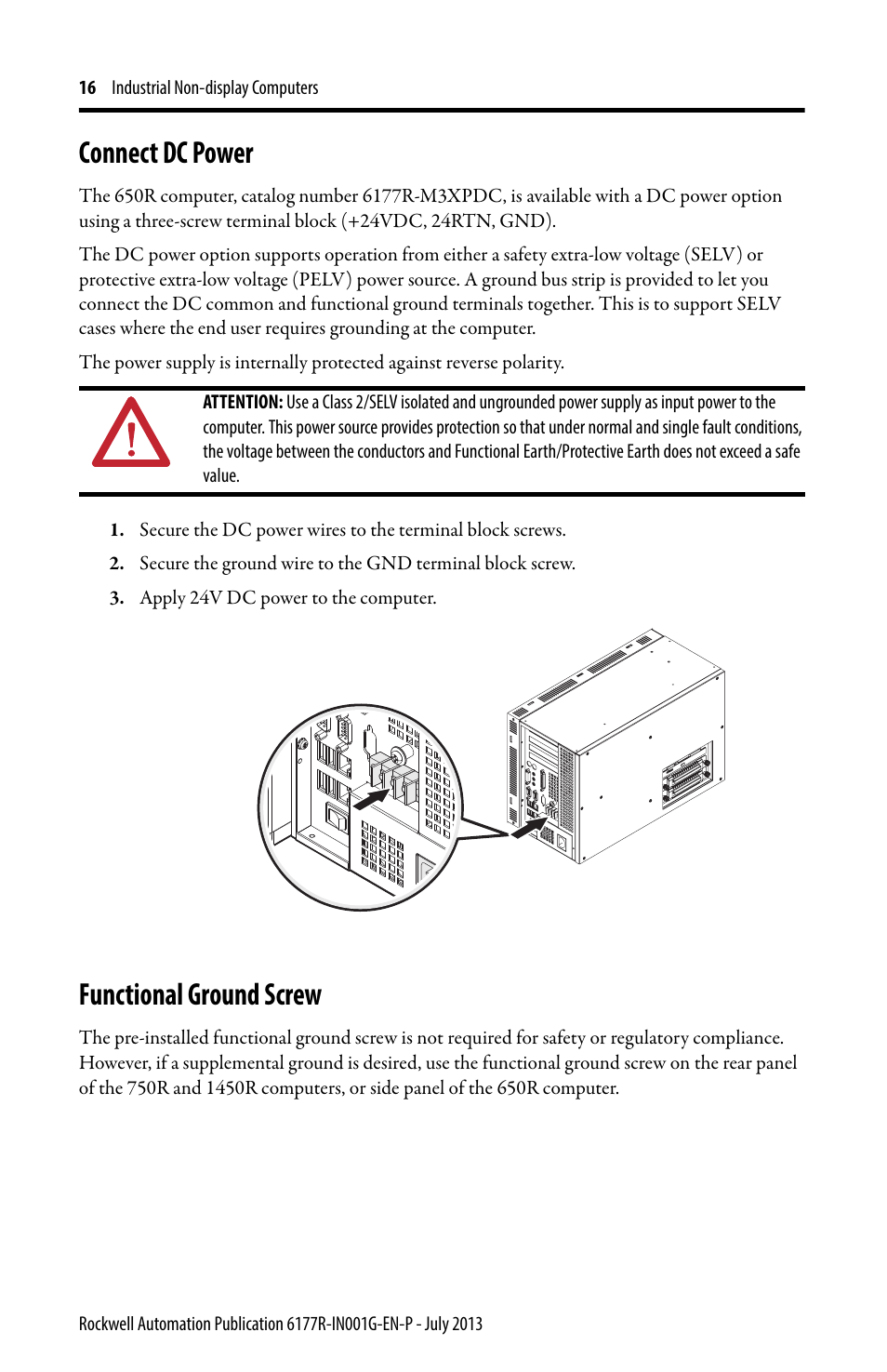 16 Industrial Non-display Computers

Connect DC Power

The 650R computer, catalog number 6177R-M3XPDC, is available with a DC power option using a three-screw terminal block (+24VDC, 24RTN, GND).

The DC power option supports operation from either a safety extra-low voltage (SELV) or protective extra-low voltage (PELV) power source. A ground bus strip is provided to let you connect the DC common and functional ground terminals together. This is to support SELV cases where the end user requires grounding at the computer.

The power supply is internally protected against reverse polarity.

ATTENTION: Use a Class 2/SELV isolated and ungrounded power supply as input power to the computer. This power source provides protection so that under normal and single fault conditions, the voltage between the conductors and Functional Earth/Protective Earth does not exceed a safe value.

1. Secure the DC power wires to the terminal block screws.

2. Secure the ground wire to the GND terminal block screw.

3. Apply 24V DC power to the computer.

Functional Ground Screw

The pre-installed functional ground screw is not required for safety or regulatory compliance. However, if a supplemental ground is desired, use the functional ground screw on the rear panel of the 750R and 1450R computers, or side panel of the 650R computer.

Rockwell Automation Publication 6177R-IN001G-EN-P - July 2013